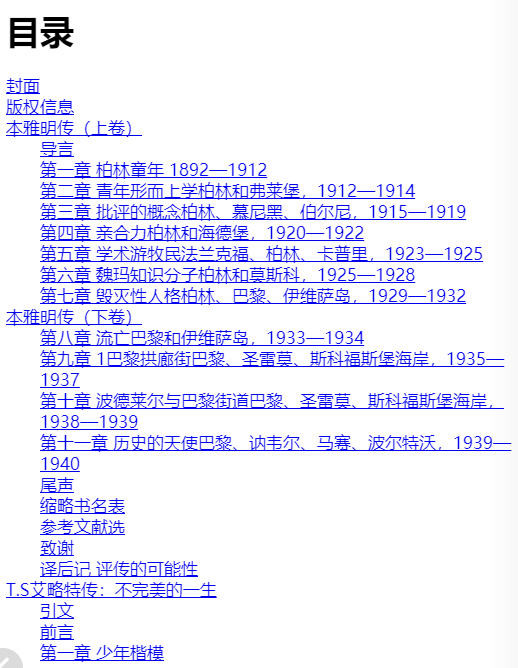 目录

封面
版权信息
本雅明传（上卷）
导言
第一章 柏林童年 1892—1912
第二章 青年形而上学柏林和弗莱堡，1912—1914
第三章 批评的概念柏林、慕尼黑、伯尔尼，1915—1919
第四章 亲合力柏林和海德堡，1920—1922
第五章 学术游牧民法兰克福、柏林、卡普里，1923—1925
第六章 魏玛知识分子柏林和莫斯科，1925—1928
第七章 毁灭性人格柏林、巴黎、伊维萨岛，1929—1932
本雅明传（下卷）
第八章 流亡巴黎和伊维萨岛，1933—1934
第九章 1巴黎拱廊街巴黎、圣雷莫、斯科福斯堡海岸，1935—1937
第十章 波德莱尔与巴黎街道巴黎、圣雷莫、斯科福斯堡海岸，1938—1939
第十一章 历史的天使巴黎、讷韦尔、马赛、波尔特沃，1939—1940
尾声
缩略书名表
参考文献选
致谢
译后记 评传的可能性
T.S艾略特传：不完美的一生
引文
前言
第一章 少年楷模